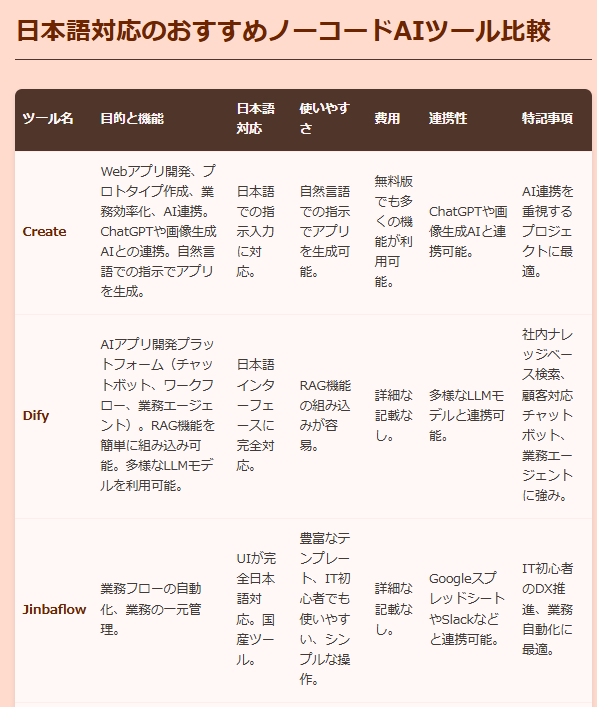 日本語対応のおすすめノーコードAIツール比較

| ツール名 | 目的と機能 | 日本語対応 | 使いやすさ | 費用 | 連携性 | 特記事項 |
|---|---|---|---|---|---|---|
| Create | Webアプリ開発、プロトタイプ作成、業務効率化、AI連携。ChatGPTや画像生成AIとの連携。自然言語での指示でアプリを生成。 | 日本語での指示入力に対応。 | 自然言語での指示でアプリを生成可能。 | 無料版でも多くの機能が利用可能。 | ChatGPTや画像生成AIと連携可能。 | AI連携を重視するプロジェクトに最適。 |
| Dify | AIアプリ開発プラットフォーム（チャットボット、ワークフロー、業務エージェント）。RAG機能を簡単に組み込み可能。多様なLLMモデルを利用可能。 | 日本語インターフェースに完全対応。 | RAG機能の組み込みが容易。 | 詳細な記載なし。 | 多様なLLMモデルと連携可能。 | 社内ナレッジベース検索、顧客対応チャットボット、業務エージェントに強み。 |
| Jinbaflow | 業務フローの自動化、業務の一元管理。 | UIが完全日本語対応。国産ツール。 | 豊富なテンプレート、IT初心者でも使いやすい、シンプルな操作。 | 詳細な記載なし。 | GoogleスプレッドシートやSlackなどと連携可能。 | IT初心者のDX推進、業務自動化に最適。 |